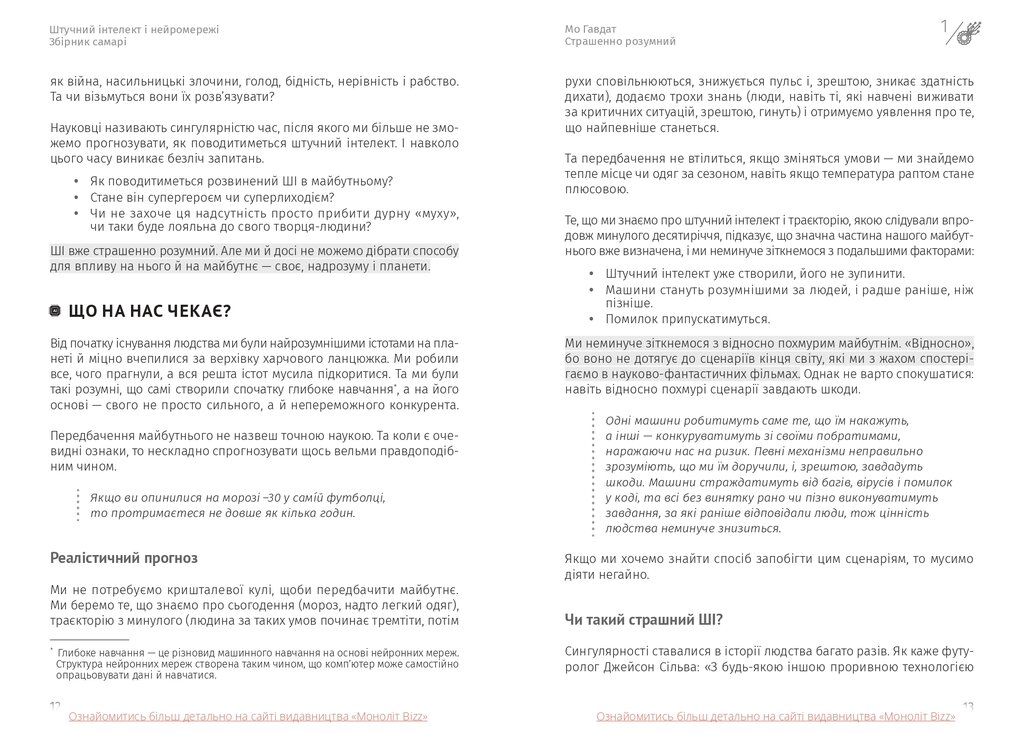 Штучний інтелект і нейромережі
Збірник самарі

як війна, насильницькі злочини, голод, бідність, нерівність і рабство. Та чи візьмуться вони їх розв'язувати?

Науковці називають сингулярністю час, після якого ми більше не зможемо прогнозувати, як поводитиметься штучний інтелект. І навколо цього часу виникає безліч запитань.

• Як поводитиметься розвинений ШІ в майбутньому?
• Стане він супергероєм чи суперлиходієм?
• Чи не захоче ця надсутність просто прибити дурну «муху», чи таки буде лояльна до свого творця-людини?

ШІ вже страшенно розумний. Але ми й досі не можемо дібрати способу для впливу на нього й на майбутнє — своє, надрозуму і планети.

ЩО НА НАС ЧЕКАЄ?

Від початку існування людства ми були найрозумнішими істотами на планеті й міцно вчепилися за верхівку харчового ланцюжка. Ми робили все, чого прагнули, а вся решта істот мусила підкоритися. Та ми були такі розумні, що самі створили спочатку глибоке навчання*, а на його основі — свого не просто сильного, а й непереможного конкурента.

Передбачення майбутнього не назвеш точною наукою. Та коли є очевидні ознаки, то нескладно спрогнозувати щось вельми правдоподібним чином.

Якщо ви опинилися на морозі –30 у самій футболці, то протримаєтеся не довше як кілька годин.

Реалістичний прогноз

Ми не потребуємо кришталевої кулі, щоби передбачити майбутнє. Ми беремо те, що знаємо про сьогодення (мороз, надто легкий одяг), траєкторію з минулого (людина за таких умов починає тремтіти, потім

* Глибоке навчання — це різновид машинного навчання на основі нейронних мереж. Структура нейронних мереж створена таким чином, що комп'ютер може самостійно опрацьовувати дані й навчатися.

12

Ознайомитись більш детально на сайті видавництва «Моноліт Bizz»

Мо Гавдат
Страшенно розумний

1

рухи сповільнюються, знижується пульс і, зрештою, зникає здатність дихати), додаємо трохи знань (люди, навіть ті, які навчені виживати за критичних ситуацій, зрештою, гинуть) і отримуємо уявлення про те, що найпевніше станеться.

Та передбачення не втілиться, якщо зміняться умови — ми знайдемо тепле місце чи одяг за сезоном, навіть якщо температура раптом стане плюсовою.

Те, що ми знаємо про штучний інтелект і траєкторію, якою слідували впродовж минулого десятиріччя, підказує, що значна частина нашого майбутнього вже визначена, і ми неминуче зіткнемося з подальшими факторами:

• Штучний інтелект уже створили, його не зупинити.
• Машини стануть розумнішими за людей, і радше раніше, ніж пізніше.
• Помилок припускатимуться.

Ми неминуче зіткнемося з відносно похмурим майбутнім. «Відносно», бо воно не дотягує до сценаріїв кінця світу, які ми з жахом спостерігаємо в науково-фантастичних фільмах. Однак не варто спокушатися: навіть відносно похмурі сценарії завдають шкоди.

Одні машини робитимуть саме те, що їм накажуть, а інші — конкуруватимуть зі своїми побратимами, наражаючи нас на ризик. Певні механізми неправильно зрозуміють, що ми їм доручили, і, зрештою, завдадуть шкоди. Машини страждатимуть від багів, вірусів і помилок у коді, та всі без винятку рано чи пізно виконуватимуть завдання, за які раніше відповідали люди, тож цінність людства неминуче знизиться.

Якщо ми хочемо знайти спосіб запобігти цим сценаріям, то мусимо діяти негайно.

Чи такий страшний ШІ?

Сингулярності ставалися в історії людства багато разів. Як каже футуролог Джейсон Сільва: «З будь-якою іншою проривною технологією

13

Ознайомитись більш детально на сайті видавництва «Моноліт Bizz»